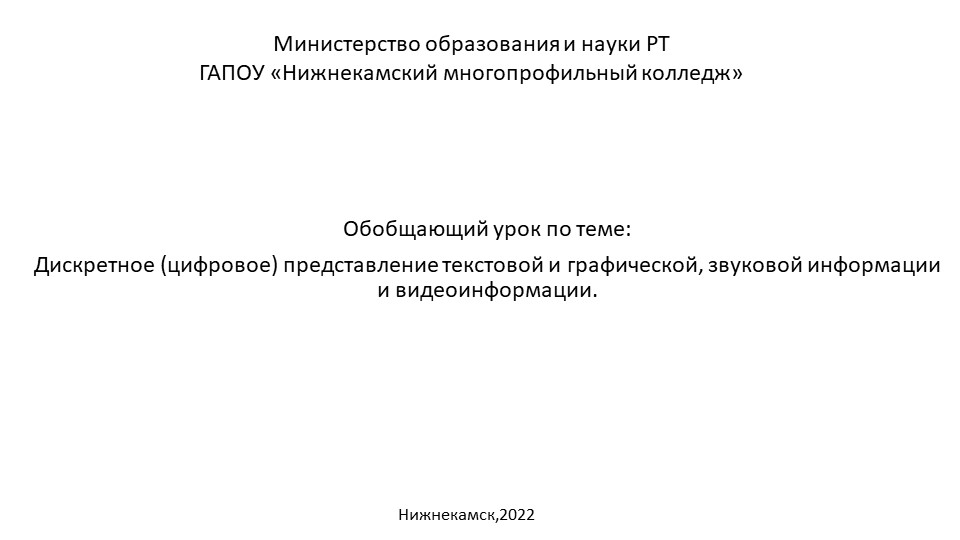 Министерство образования и науки РТ
ГАПОУ «Нижнекамский многопрофильный колледж»

Обобщающий урок по теме:

Дискретное (цифровое) представление текстовой и графической, звуковой информации и видеоинформации.

Нижнекамск,2022